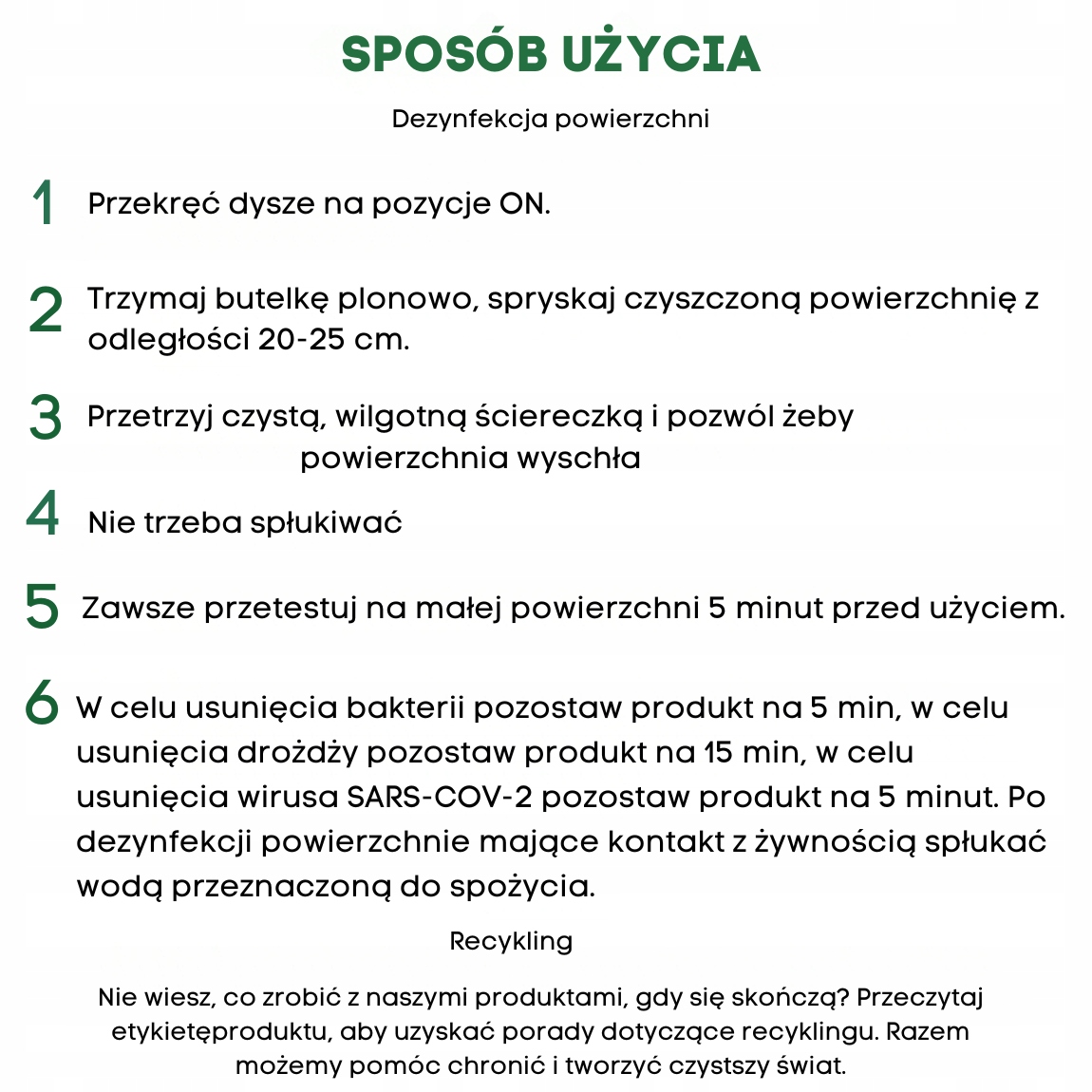 SPOSÓB UŻYCIA

Dezynfekcja powierzchni

1 Przekręć dysze na pozycje ON.

2 Trzymaj butelkę plonowo, spryskaj czyszczoną powierzchnię z odległości 20-25 cm.

3 Przetrzyj czystą, wilgotną ściereczką i pozwól żeby powierzchnia wyschła

4 Nie trzeba spłukiwać

5 Zawsze przetestuj na małej powierzchni 5 minut przed użyciem.

6 W celu usunięcia bakterii pozostaw produkt na 5 min, w celu usunięcia drożdży pozostaw produkt na 15 min, w celu usunięcia wirusa SARS-COV-2 pozostaw produkt na 5 minut. Po dezynfekcji powierzchnie mające kontakt z żywnością spłukać wodą przeznaczoną do spożycia.

Recykling

Nie wiesz, co zrobić z naszymi produktami, gdy się skończą? Przeczytaj etykietęproduktu, aby uzyskać porady dotyczące recyklingu. Razem możemy pomóc chronić i tworzyć czystszy świat.